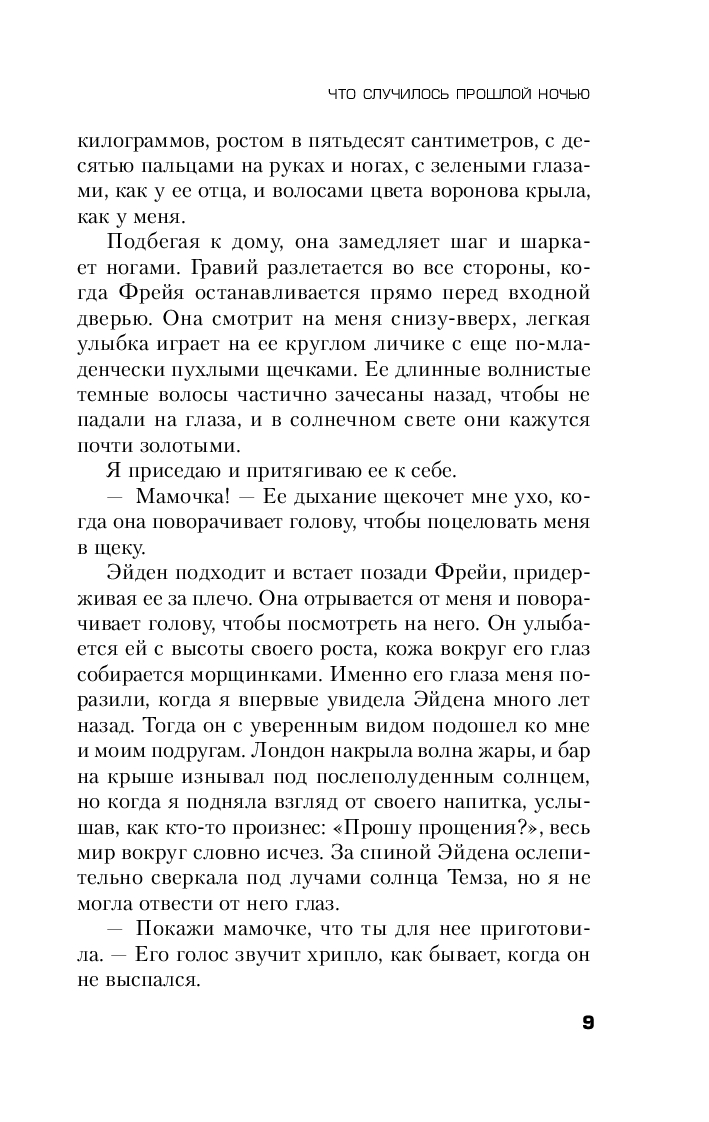 ЧТО СЛУЧИЛОСЬ ПРОШЛОЙ НОЧЬЮ

килограммов, ростом в пятьдесят сантиметров, с десятью пальцами на руках и ногах, с зелеными глазами, как у ее отца, и волосами цвета воронова крыла, как у меня.

Подбегая к дому, она замедляет шаг и шаркает ногами. Гравий разлетается во все стороны, когда Фрейя останавливается прямо перед входной дверью. Она смотрит на меня снизу-вверх, легкая улыбка играет на ее круглом личике с еще по-младенчески пухлыми щечками. Ее длинные волнистые темные волосы частично зачесаны назад, чтобы не падали на глаза, и в солнечном свете они кажутся почти золотыми.

Я приседаю и притягиваю ее к себе.

— Мамочка! — Ее дыхание щекочет мне ухо, когда она поворачивает голову, чтобы поцеловать меня в щеку.

Эйден подходит и встает позади Фрейи, придерживая ее за плечо. Она отрывается от меня и поворачивает голову, чтобы посмотреть на него. Он улыбается ей с высоты своего роста, кожа вокруг его глаз собирается морщинками. Именно его глаза меня поразили, когда я впервые увидела Эйдена много лет назад. Тогда он с уверенным видом подошел ко мне и моим подругам. Лондон накрыла волна жары, и бар на крыше изнывал под послеполуденным солнцем, но когда я подняла взгляд от своего напитка, услышав, как кто-то произнес: «Прошу прощения?», весь мир вокруг словно исчез. За спиной Эйдена ослепительно сверкала под лучами солнца Темза, но я не могла отвести от него глаз.

— Покажи мамочке, что ты для нее приготовила. — Его голос звучит хрипло, как бывает, когда он не выспался.

9